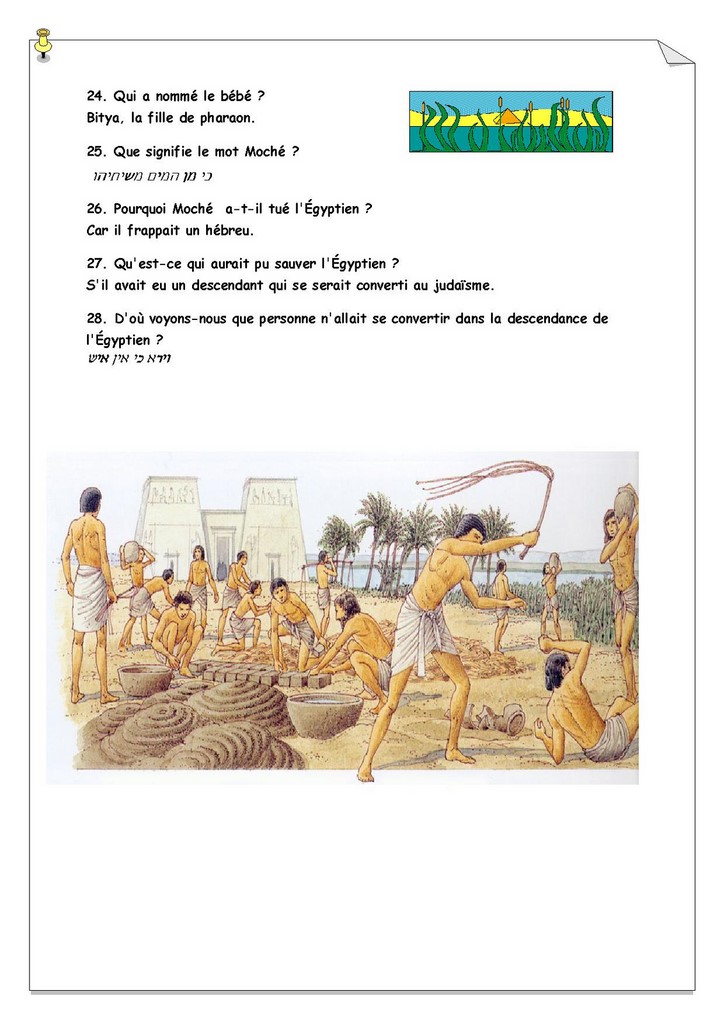 24. Qui a nommé le bébé ?
Bitya, la fille de pharaon.

25. Que signifie le mot Moché ?
כי מן המים משיתיהו

26. Pourquoi Moché a-t-il tué l'Égyptien ?
Car il frappait un hébreu.

27. Qu'est-ce qui aurait pu sauver l'Égyptien ?
S'il avait eu un descendant qui se serait converti au judaïsme.

28. D'où voyons-nous que personne n'allait se convertir dans la descendance de l'Égyptien ?
וירא כי אין איש